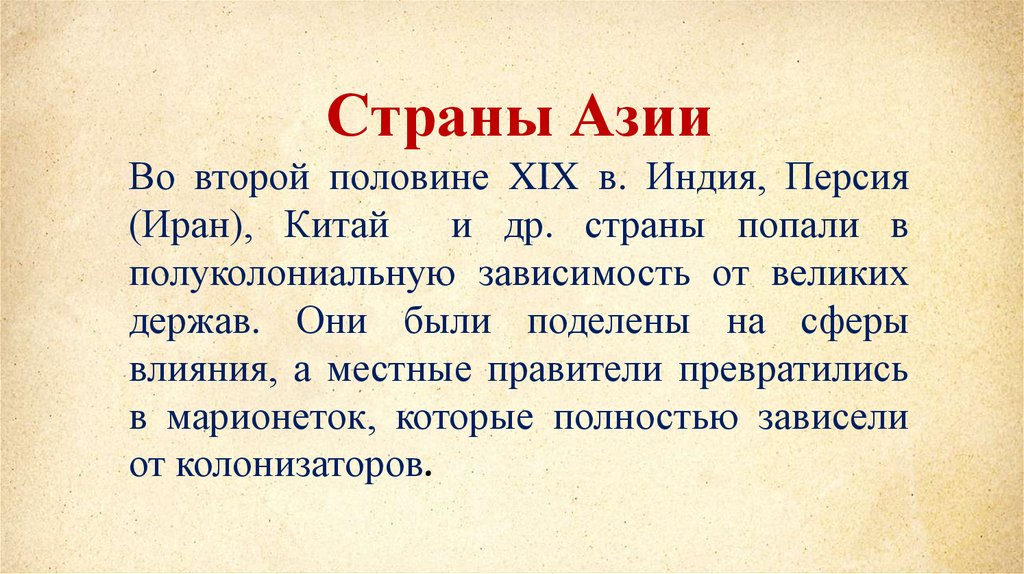 Страны Азии

Во второй половине XIX в. Индия, Персия (Иран), Китай и др. страны попали в полуколониальную зависимость от великих держав. Они были поделены на сферы влияния, а местные правители превратились в марионеток, которые полностью зависели от колонизаторов.